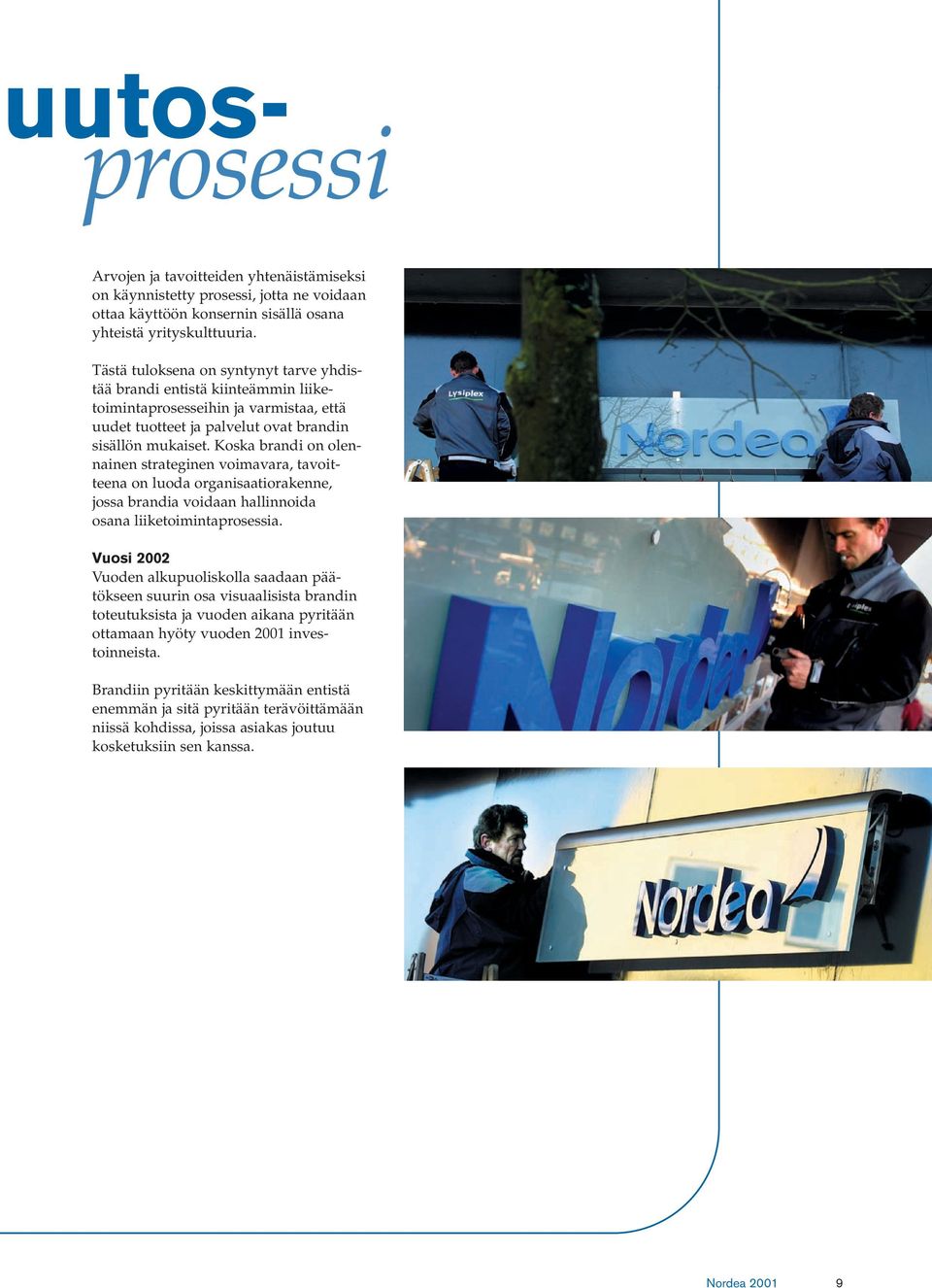 uutos-
prosessi

Arvojen ja tavoitteiden yhtenäistämiseksi on käynnistetty prosessi, jotta ne voidaan ottaa käyttöön konsernin sisällä osana yhteistä yrityskulttuuria.

Tästä tuloksena on syntynyt tarve yhdistää brandi entistä kiinteämmin liiketoimintaprosesseihin ja varmistaa, että uudet tuotteet ja palvelut ovat brandin sisällön mukaiset. Koska brandi on olennainen strateginen voimavara, tavoitteena on luoda organisaatiorakenne, jossa brandia voidaan hallinnoida osana liiketoimintaprosessia.

Vuosi 2002
Vuoden alkupuoliskolla saadaan päätökseen suurin osa visuaalisista brandin toteutuksista ja vuoden aikana pyritään ottamaan hyöty vuoden 2001 investoinneista.

Brandiin pyritään keskittymään entistä enemmän ja sitä pyritään terävöittämään niissä kohdissa, joissa asiakas joutuu kosketuksiin sen kanssa.

Lysiplex

Nordea

Nordea

Nordea

Nordea 2001 9